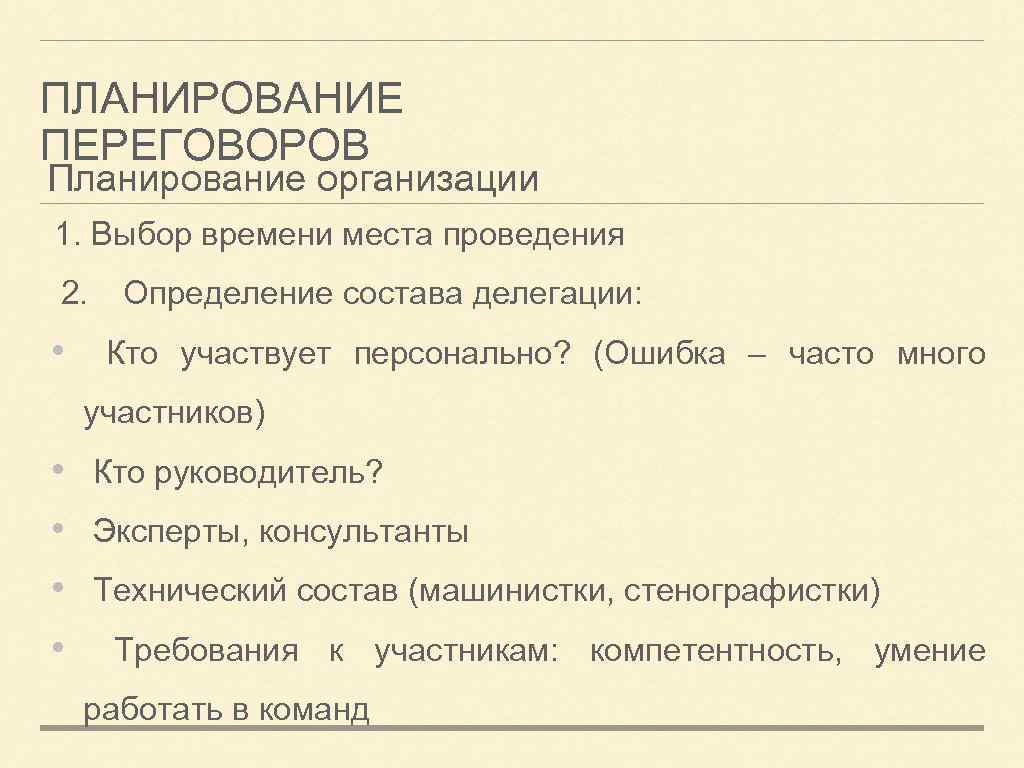 ПЛАНИРОВАНИЕ ПЕРЕГОВОРОВ
Планирование организации

1. Выбор времени места проведения

2. Определение состава делегации:

• Кто участвует персонально? (Ошибка – часто много участников)

• Кто руководитель?

• Эксперты, консультанты

• Технический состав (машинистки, стенографистки)

• Требования к участникам: компетентность, умение работать в команд